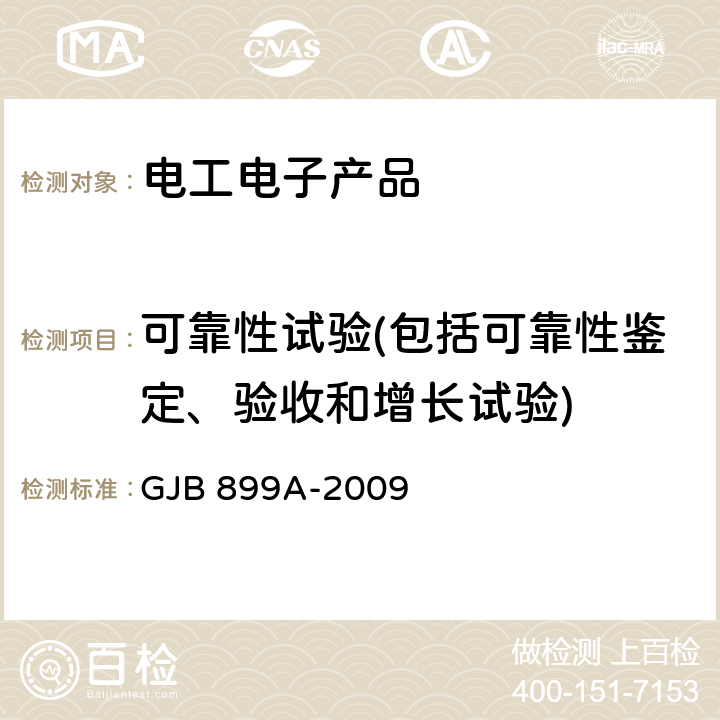 MA CNAS AC ilac-MRA

检测对象： 电工电子产品

检测项目： 可靠性试验(包括可靠性鉴定、验收和增长试验)

检测标准： GJB 899A-2009

百检
Baijiantest.com

做检测 上百检
400-151-7153